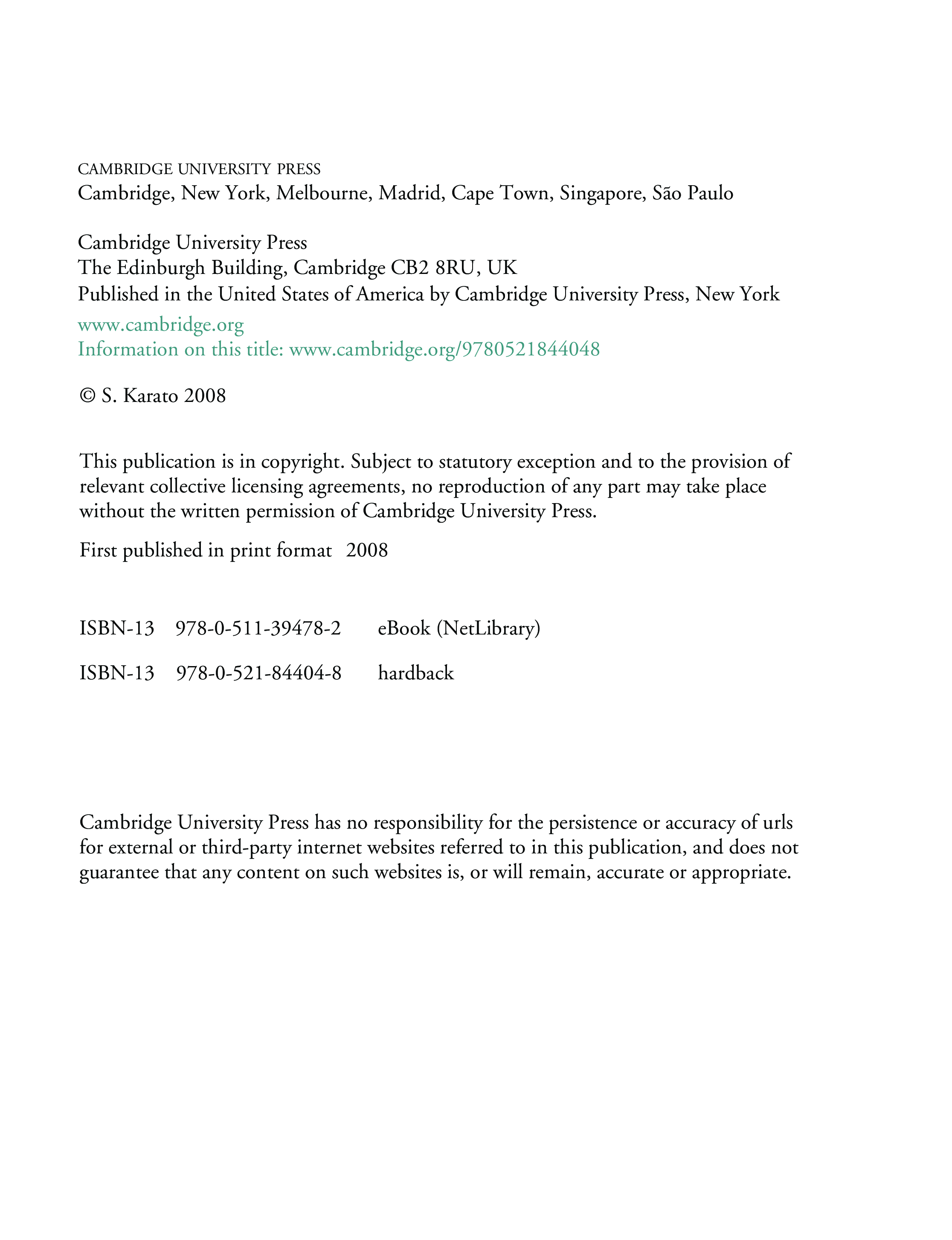 CAMBRIDGE UNIVERSITY PRESS
Cambridge, New York, Melbourne, Madrid, Cape Town, Singapore, São Paulo

Cambridge University Press
The Edinburgh Building, Cambridge CB2 8RU, UK
Published in the United States of America by Cambridge University Press, New York

www.cambridge.org
Information on this title: www.cambridge.org/9780521844048

© S. Karato 2008

This publication is in copyright. Subject to statutory exception and to the provision of relevant collective licensing agreements, no reproduction of any part may take place without the written permission of Cambridge University Press.

First published in print format 2008

ISBN-13 978-0-511-39478-2 eBook (NetLibrary)

ISBN-13 978-0-521-84404-8 hardback

Cambridge University Press has no responsibility for the persistence or accuracy of urls for external or third-party internet websites referred to in this publication, and does not guarantee that any content on such websites is, or will remain, accurate or appropriate.